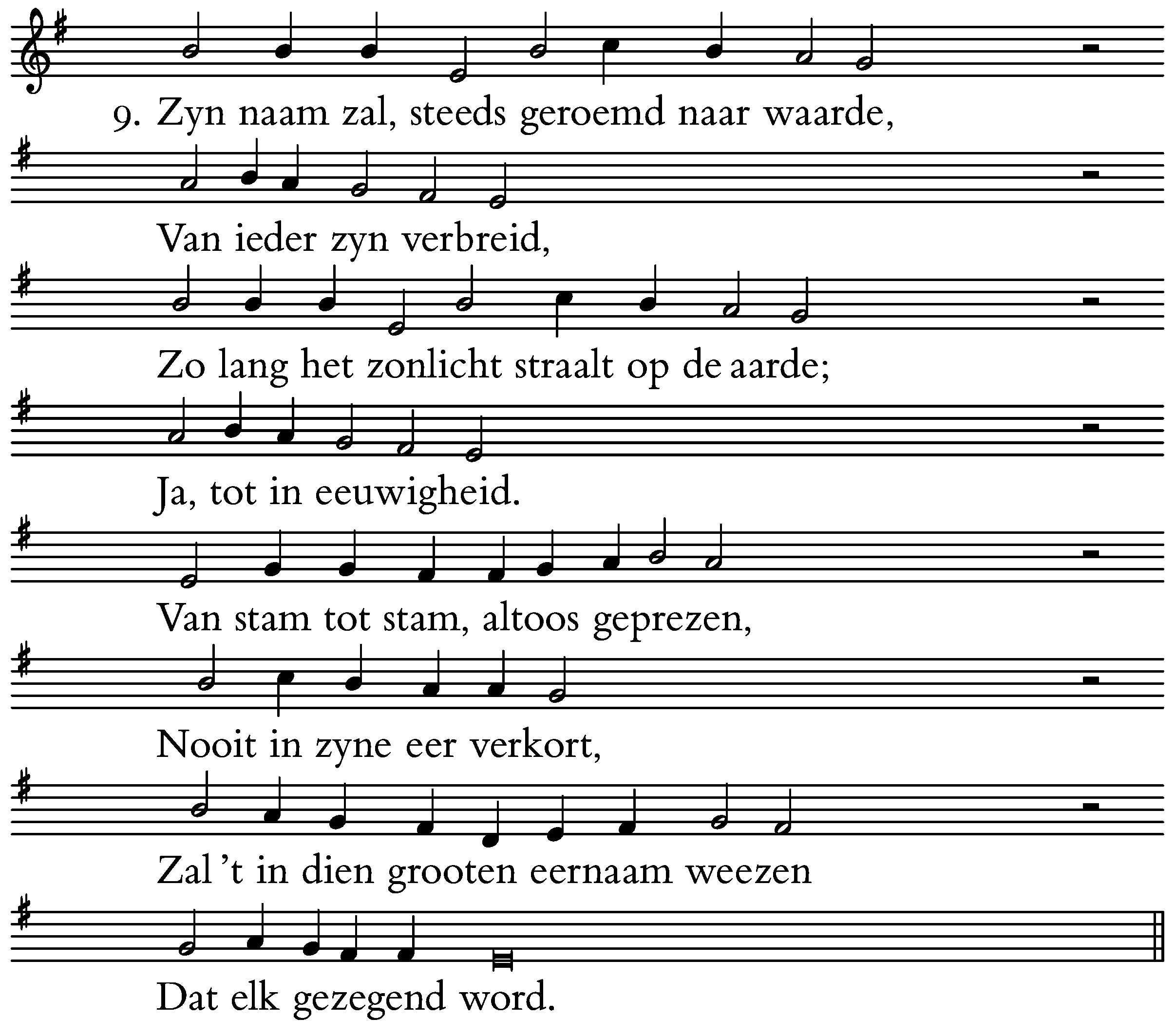 9. Zyn naam zal, steeds geroemd naar waarde,

Van ieder zyn verbreid,

Zo lang het zonlicht straalt op de aarde;

Ja, tot in eeuwigheid.

Van stam tot stam, altoos geprezen,

Nooit in zyne eer verkort,

Zal 't in dien grooten eernaam weezen

Dat elk gezegend word.